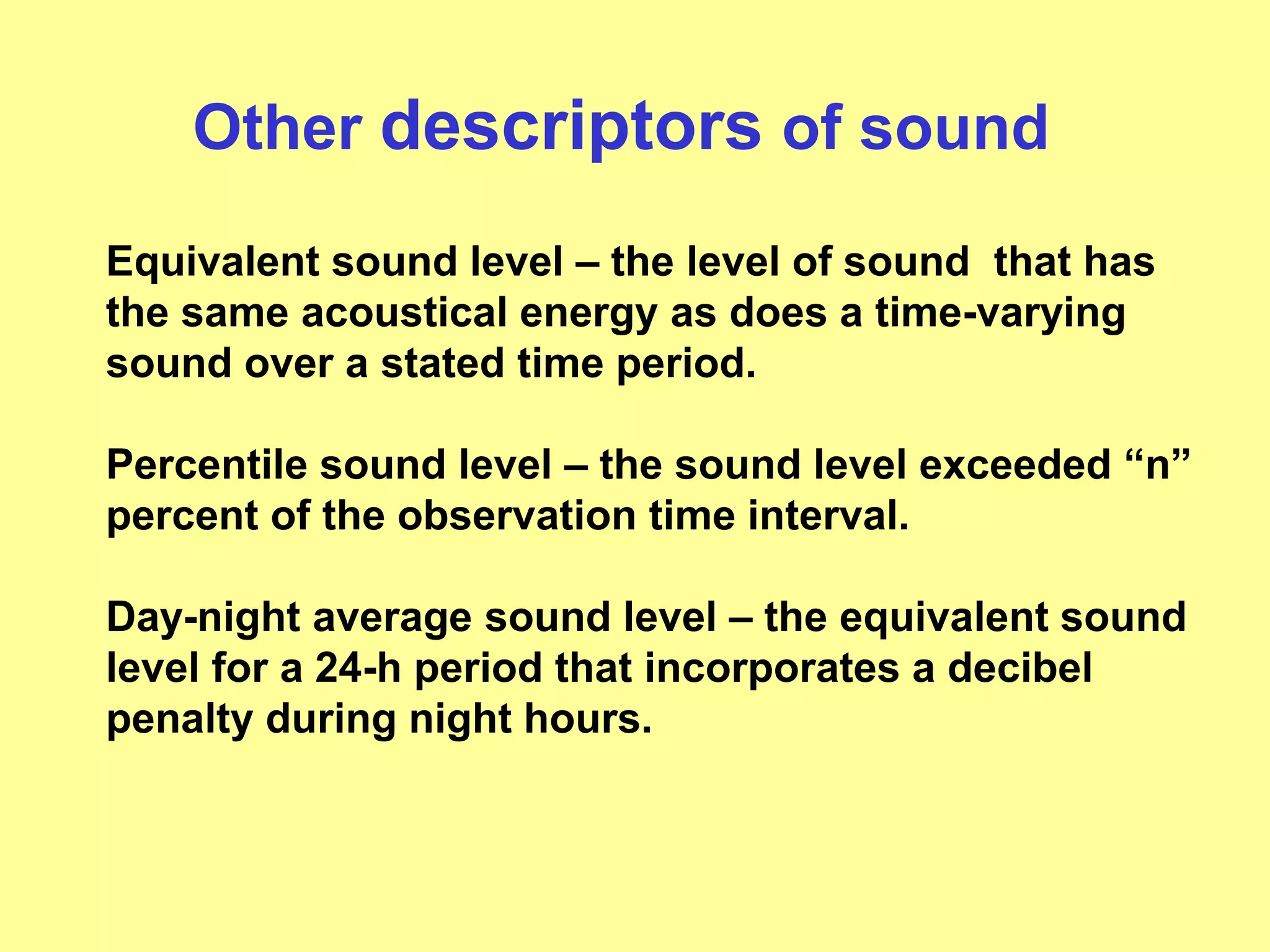 Other descriptors of sound

Equivalent sound level – the level of sound that has the same acoustical energy as does a time-varying sound over a stated time period.

Percentile sound level – the sound level exceeded “n” percent of the observation time interval.

Day-night average sound level – the equivalent sound level for a 24-h period that incorporates a decibel penalty during night hours.